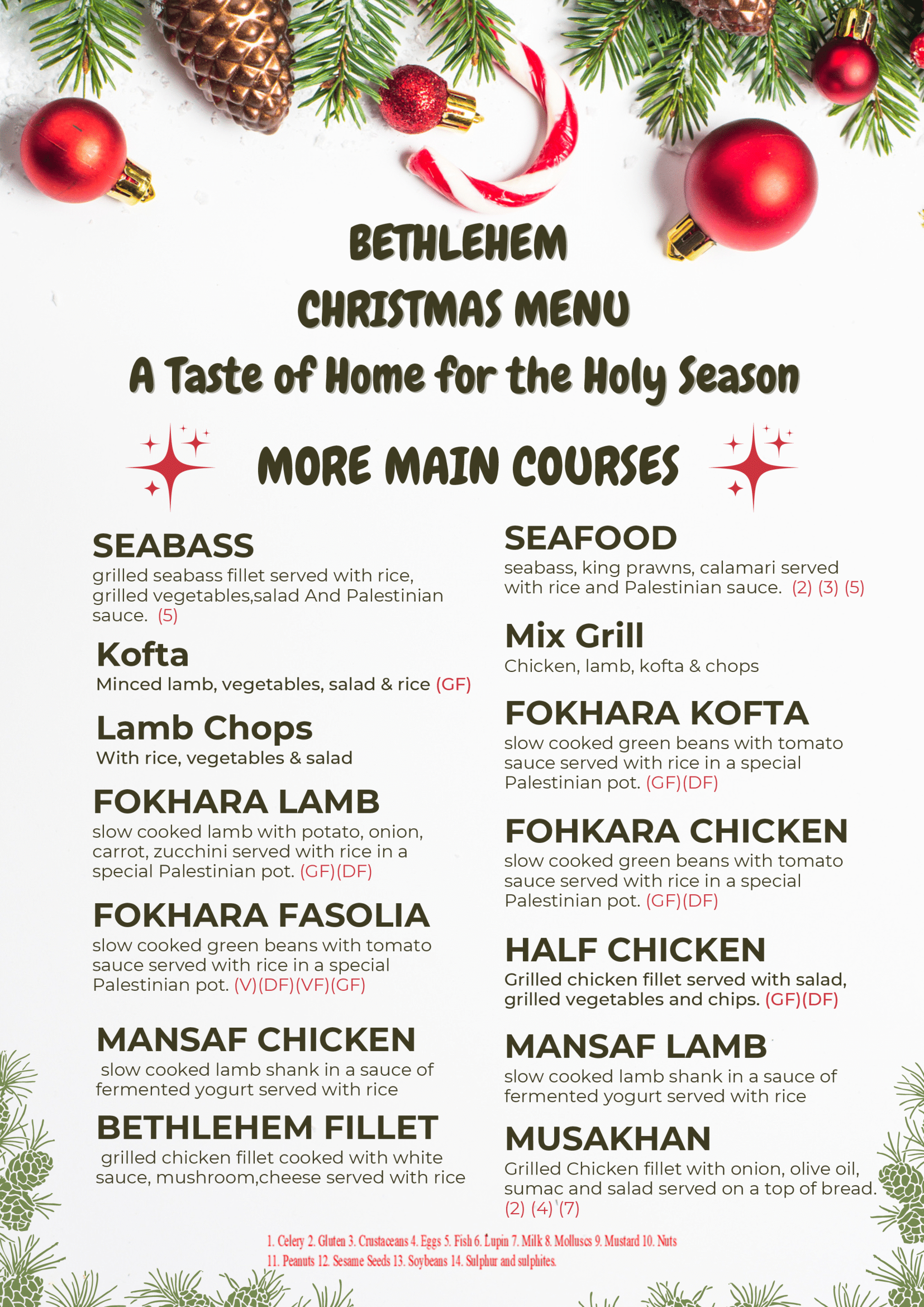 BETHLEHEM
CHRISTMAS MENU
A Taste of Home for the Holy Season

MORE MAIN COURSES

SEABASS
grilled seabass fillet served with rice, grilled vegetables,salad And Palestinian sauce. (5)

Kofta
Minced lamb, vegetables, salad & rice (GF)

Lamb Chops
With rice, vegetables & salad

FOKHARA LAMB
slow cooked lamb with potato, onion, carrot, zucchini served with rice in a special Palestinian pot. (GF)(DF)

FOKHARA FASOLIA
slow cooked green beans with tomato sauce served with rice in a special Palestinian pot. (V)(DF)(VF)(GF)

MANSAF CHICKEN
slow cooked lamb shank in a sauce of fermented yogurt served with rice

BETHLEHEM FILLET
grilled chicken fillet cooked with white sauce, mushroom,cheese served with rice

SEAFOOD
seabass, king prawns, calamari served with rice and Palestinian sauce. (2) (3) (5)

Mix Grill
Chicken, lamb, kofta & chops

FOKHARA KOFTA
slow cooked green beans with tomato sauce served with rice in a special Palestinian pot. (GF)(DF)

FOHKARA CHICKEN
slow cooked green beans with tomato sauce served with rice in a special Palestinian pot. (GF)(DF)

HALF CHICKEN
Grilled chicken fillet served with salad, grilled vegetables and chips. (GF)(DF)

MANSAF LAMB
slow cooked lamb shank in a sauce of fermented yogurt served with rice

MUSAKHAN
Grilled Chicken fillet with onion, olive oil, sumac and salad served on a top of bread. (2) (4) (7)

1. Celery 2. Gluten 3. Crustaceans 4. Eggs 5. Fish 6. Lupin 7. Milk 8. Molluscs 9. Mustard 10. Nuts
11. Peanuts 12. Sesame Seeds 13. Soybeans 14. Sulphur and sulphites.